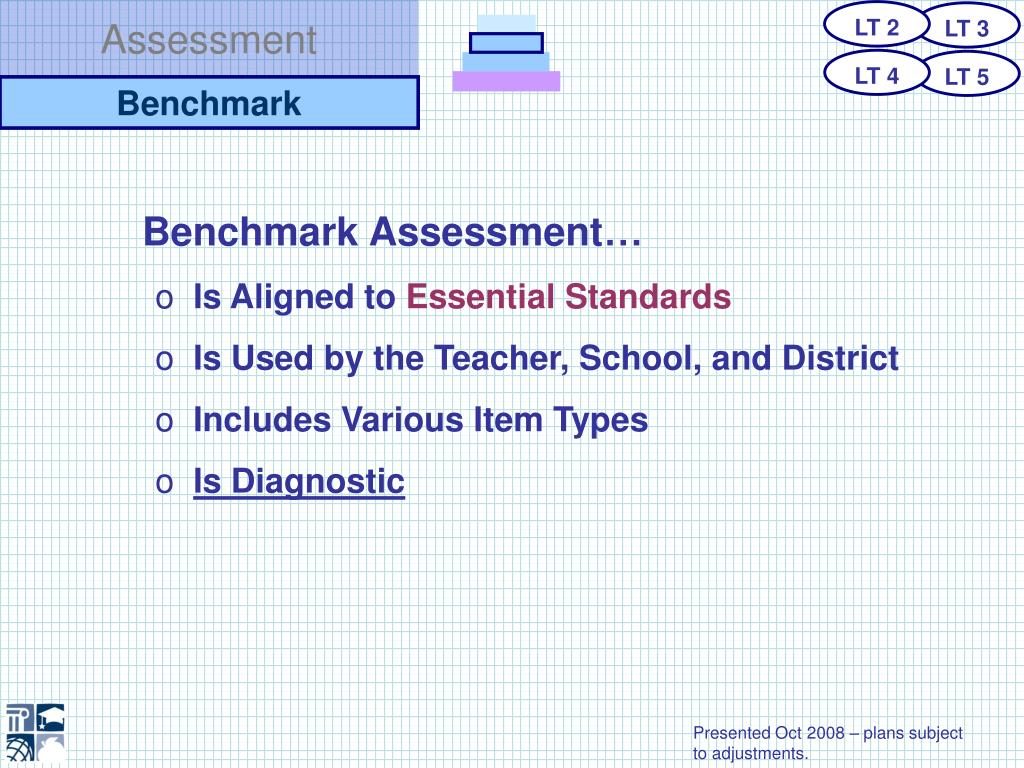 Assessment

Benchmark

LT 2
LT 3
LT 4
LT 5

Benchmark Assessment…

o Is Aligned to Essential Standards
o Is Used by the Teacher, School, and District
o Includes Various Item Types
o Is Diagnostic

Presented Oct 2008 – plans subject to adjustments.